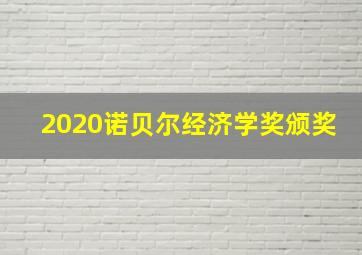 2020诺贝尔经济学奖颁奖